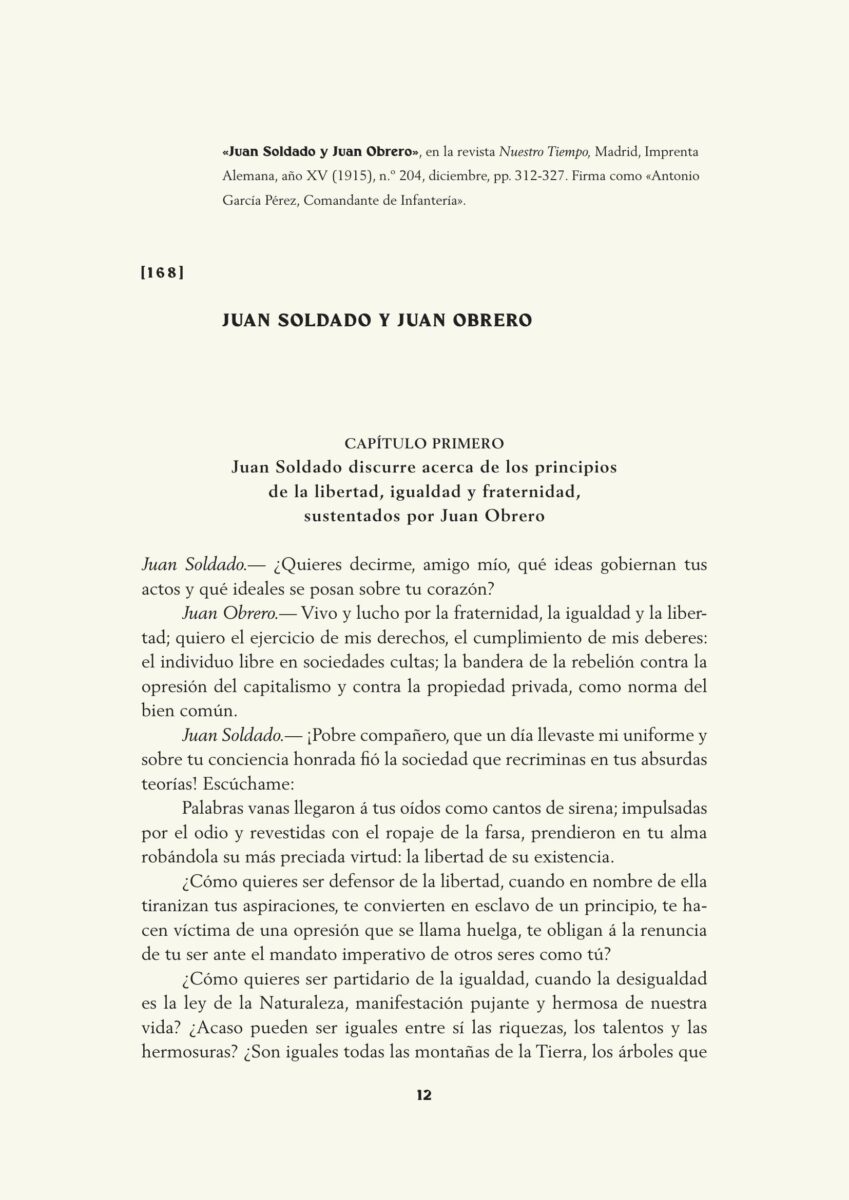 «Juan Soldado y Juan Obrero», en la revista Nuestro Tiempo, Madrid, Imprenta Alemana, año XV (1915), n.º 204, diciembre, pp. 312-327. Firma como «Antonio García Pérez, Comandante de Infantería».

[168]

JUAN SOLDADO Y JUAN OBRERO

CAPÍTULO PRIMERO
Juan Soldado discurre acerca de los principios de la libertad, igualdad y fraternidad, sustentados por Juan Obrero

Juan Soldado.— ¿Quieres decirme, amigo mío, qué ideas gobiernan tus actos y qué ideales se posan sobre tu corazón?

Juan Obrero.— Vivo y lucho por la fraternidad, la igualdad y la libertad; quiero el ejercicio de mis derechos, el cumplimiento de mis deberes: el individuo libre en sociedades cultas; la bandera de la rebelión contra la opresión del capitalismo y contra la propiedad privada, como norma del bien común.

Juan Soldado.— ¡Pobre compañero, que un día llevaste mi uniforme y sobre tu conciencia honrada fió la sociedad que recriminas en tus absurdas teorías! Escúchame:

Palabras vanas llegaron á tus oídos como cantos de sirena; impulsadas por el odio y revestidas con el ropaje de la farsa, prendieron en tu alma robándola su más preciada virtud: la libertad de su existencia.

¿Cómo quieres ser defensor de la libertad, cuando en nombre de ella tiranizan tus aspiraciones, te convierten en esclavo de un principio, te hacen víctima de una opresión que se llama huelga, te obligan á la renuncia de tu ser ante el mandato imperativo de otros seres como tú?

¿Cómo quieres ser partidario de la igualdad, cuando la desigualdad es la ley de la Naturaleza, manifestación pujante y hermosa de nuestra vida? ¿Acaso pueden ser iguales entre sí las riquezas, los talentos y las hermosuras? ¿Son iguales todas las montañas de la Tierra, los árboles que

12